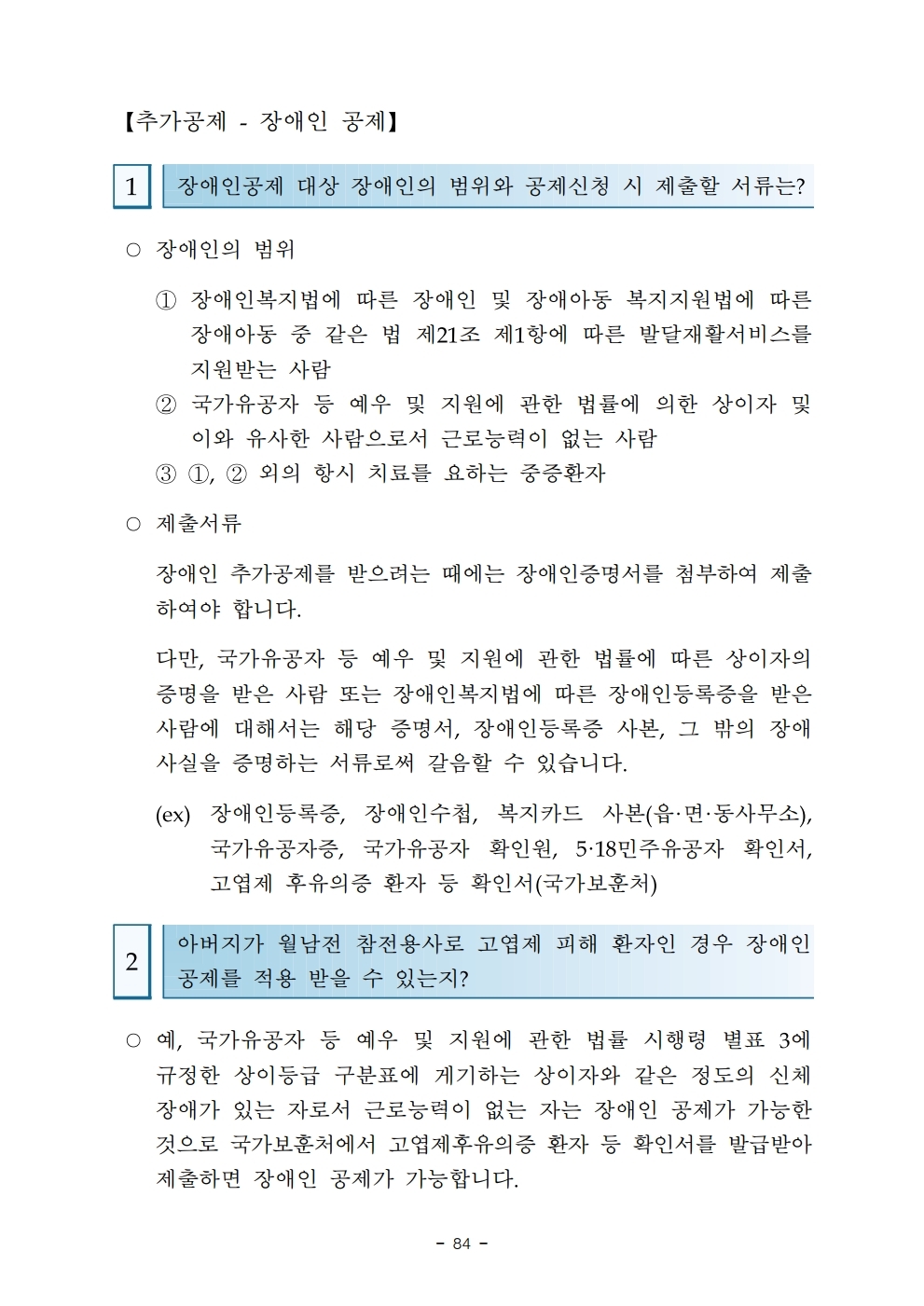 【추가공제 - 장애인 공제】

1 장애인공제 대상 장애인의 범위와 공제신청 시 제출할 서류는?

○ 장애인의 범위

① 장애인복지법에 따른 장애인 및 장애아동 복지지원법에 따른 장애아동 중 같은 법 제21조 제1항에 따른 발달재활서비스를 지원받는 사람
② 국가유공자 등 예우 및 지원에 관한 법률에 의한 상이자 및 이와 유사한 사람으로서 근로능력이 없는 사람
③ ①, ② 외의 항시 치료를 요하는 중증환자

○ 제출서류

장애인 추가공제를 받으려는 때에는 장애인증명서를 첨부하여 제출하여야 합니다.

다만, 국가유공자 등 예우 및 지원에 관한 법률에 따른 상이자의 증명을 받은 사람 또는 장애인복지법에 따른 장애인등록증을 받은 사람에 대해서는 해당 증명서, 장애인등록증 사본, 그 밖의 장애 사실을 증명하는 서류로써 갈음할 수 있습니다.

(ex) 장애인등록증, 장애인수첩, 복지카드 사본(읍·면·동사무소), 국가유공자증, 국가유공자 확인원, 5·18민주유공자 확인서, 고엽제 후유의증 환자 등 확인서(국가보훈처)

2 아버지가 월남전 참전용사로 고엽제 피해 환자인 경우 장애인 공제를 적용 받을 수 있는지?

○ 예, 국가유공자 등 예우 및 지원에 관한 법률 시행령 별표 3에 규정한 상이등급 구분표에 게기하는 상이자와 같은 정도의 신체 장애가 있는 자로서 근로능력이 없는 자는 장애인 공제가 가능한 것으로 국가보훈처에서 고엽제후유의증 환자 등 확인서를 발급받아 제출하면 장애인 공제가 가능합니다.

- 84 -